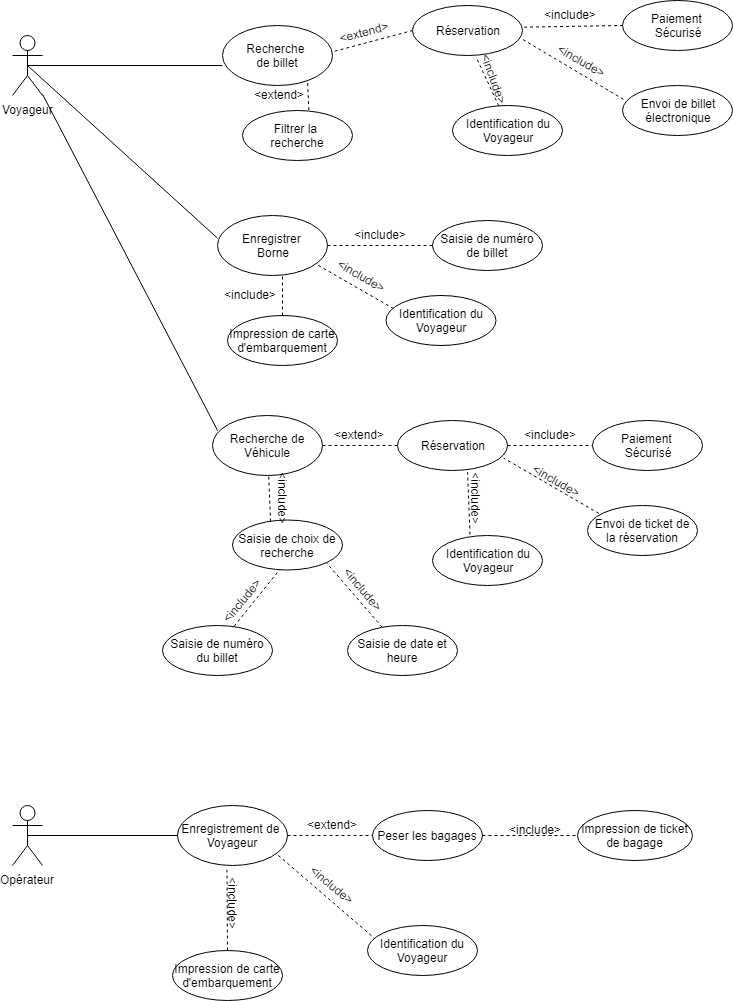 Voyageur

Recherche de billet

<extend>

Réservation

<include>

Paiement Sécurisé

<include>

Envoi de billet électronique

<include>

Identification du Voyageur

<extend>

Filtrer la recherche

Enregistrer Borne

<include>

Saisie de numéro de billet

<include>

Identification du Voyageur

<include>

Impression de carte d'embarquement

Recherche de Véhicule

<extend>

Réservation

<include>

Paiement Sécurisé

<include>

Envoi de ticket de la réservation

<include>

Identification du Voyageur

<include>

Saisie de choix de recherche

<include>

Saisie de numéro du billet

<include>

Saisie de date et heure

Opérateur

Enregistrement de Voyageur

<extend>

Peser les bagages

<include>

Impression de ticket de bagage

<include>

Identification du Voyageur

<include>

Impression de carte d'embarquement